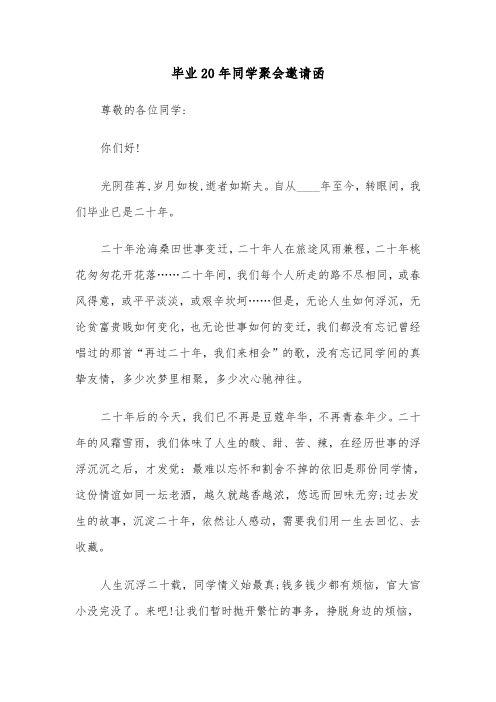 毕业20年同学聚会邀请函

尊敬的各位同学:

你们好!

光阴荏苒,岁月如梭,逝者如斯夫。自从____年至今,转眼间,我们毕业已是二十年。

二十年沧海桑田世事变迁,二十年人在旅途风雨兼程,二十年桃花匆匆花开花落……二十年间,我们每个人所走的路不尽相同,或春风得意,或平平淡淡,或艰辛坎坷……但是,无论人生如何浮沉,无论贫富贵贱如何变化,也无论世事如何的变迁,我们都没有忘记曾经唱过的那首“再过二十年,我们来相会”的歌,没有忘记同学间的真挚友情,多少次梦里相聚,多少次心驰神往。

二十年后的今天,我们已不再是豆蔻年华,不再青春年少。二十年的风霜雪雨,我们体味了人生的酸、甜、苦、辣,在经历世事的浮浮沉沉之后,才发觉:最难以忘怀和割舍不掉的依旧是那份同学情,这份情谊如同一坛老酒,越久就越香越浓,悠远而回味无穷;过去发生的故事,沉淀二十年,依然让人感动,需要我们用一生去回忆、去收藏。

人生沉浮二十载,同学情义始最真;钱多钱少都有烦恼,官大官小没完没了。来吧!让我们暂时抛开繁忙的事务,挣脱身边的烦恼,